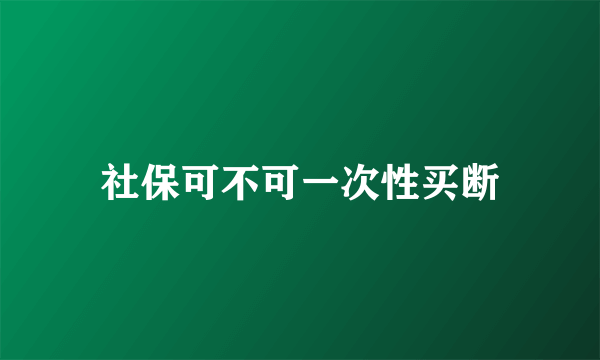 社保可不可一次性买断